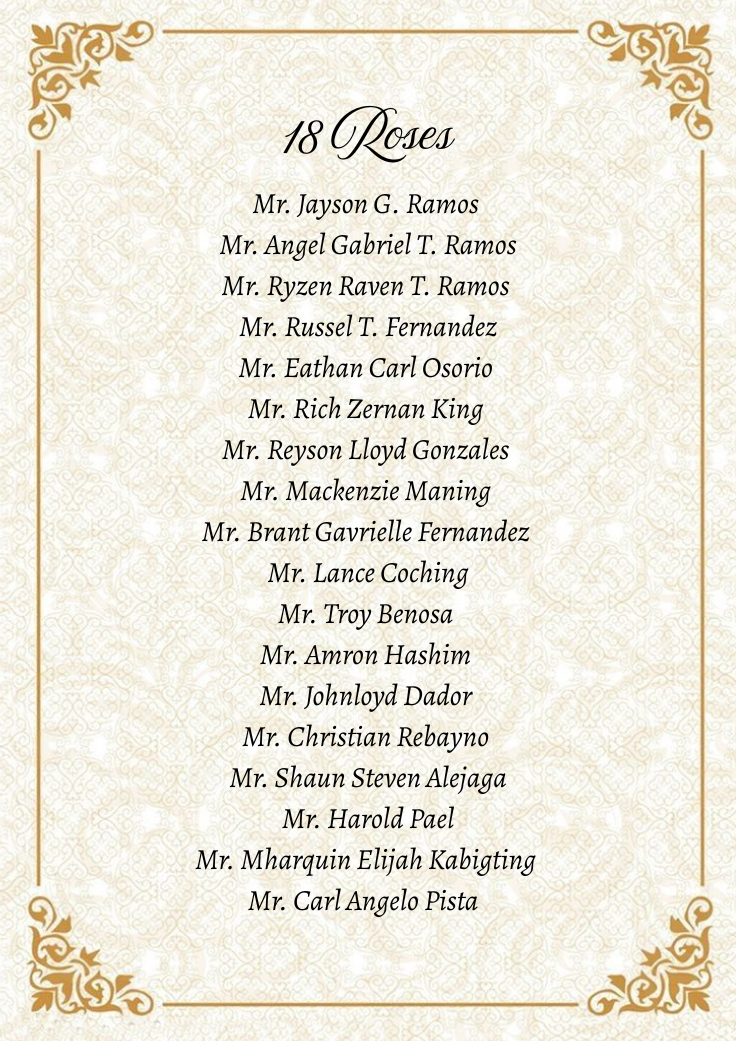 18 Roses

Mr. Jayson G. Ramos
Mr. Angel Gabriel T. Ramos
Mr. Ryzen Raven T. Ramos
Mr. Russel T. Fernandez
Mr. Eathan Carl Osorio
Mr. Rich Zernan King
Mr. Reyson Lloyd Gonzales
Mr. Mackenzie Maning
Mr. Brant Gavrielle Fernandez
Mr. Lance Coching
Mr. Troy Benosa
Mr. Amron Hashim
Mr. Johnloyd Dador
Mr. Christian Rebayno
Mr. Shaun Steven Alejaga
Mr. Harold Pael
Mr. Mharquin Elijah Kabigting
Mr. Carl Angelo Pista